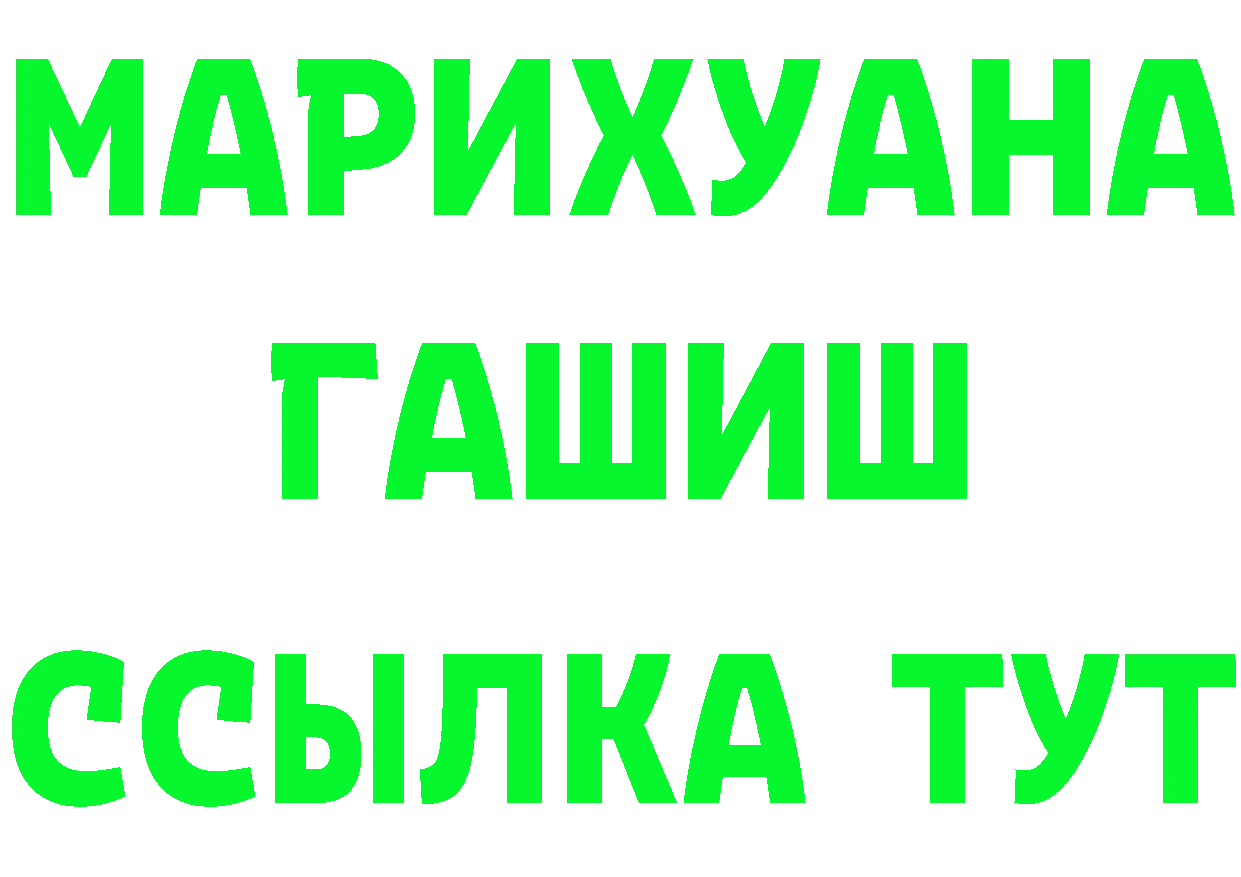 МАРИХУАНА
ГАШИШ
ССЫЛКА ТУТ